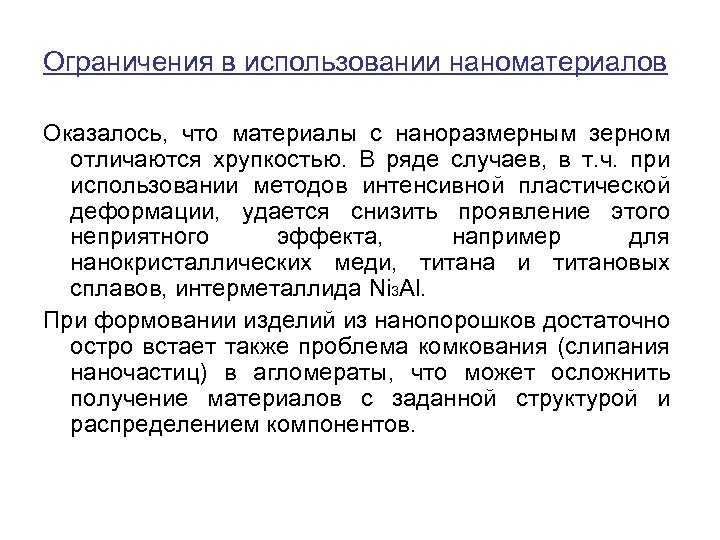 Ограничения в использовании наноматериалов

Оказалось, что материалы с наноразмерным зерном отличаются хрупкостью. В ряде случаев, в т.ч. при использовании методов интенсивной пластической деформации, удается снизить проявление этого неприятного эффекта, например для нанокристаллических меди, титана и титановых сплавов, интерметаллида $Ni_3Al$.

При формовании изделий из нанопорошков достаточно остро встает также проблема комкования (слипания наночастиц) в агломераты, что может осложнить получение материалов с заданной структурой и распределением компонентов.